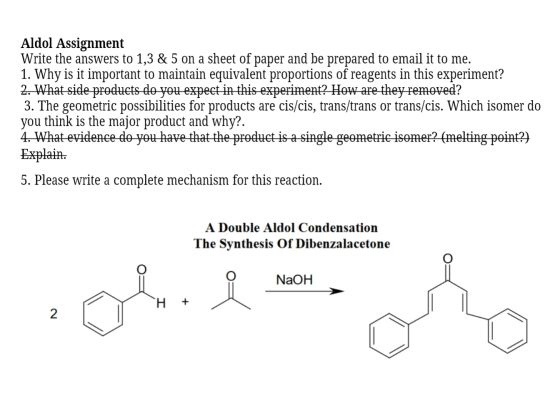 Aldol Assignment
Write the answers to 1,3 & 5 on a sheet of paper and be prepared to email it to me.
1. Why is it important to maintain equivalent proportions of reagents in this experiment?
2. What side products do you expect in this experiment? How are they removed?
3. The geometric possibilities for products are cis/cis, trans/trans or trans/cis. Which isomer do you think is the major product and why?.
4. What evidence do you have that the product is a single geometric isomer? (melting point?) Explain.

5. Please write a complete mechanism for this reaction.

A Double Aldol Condensation
The Synthesis Of Dibenzalacetone

2 O H + O NaOH O